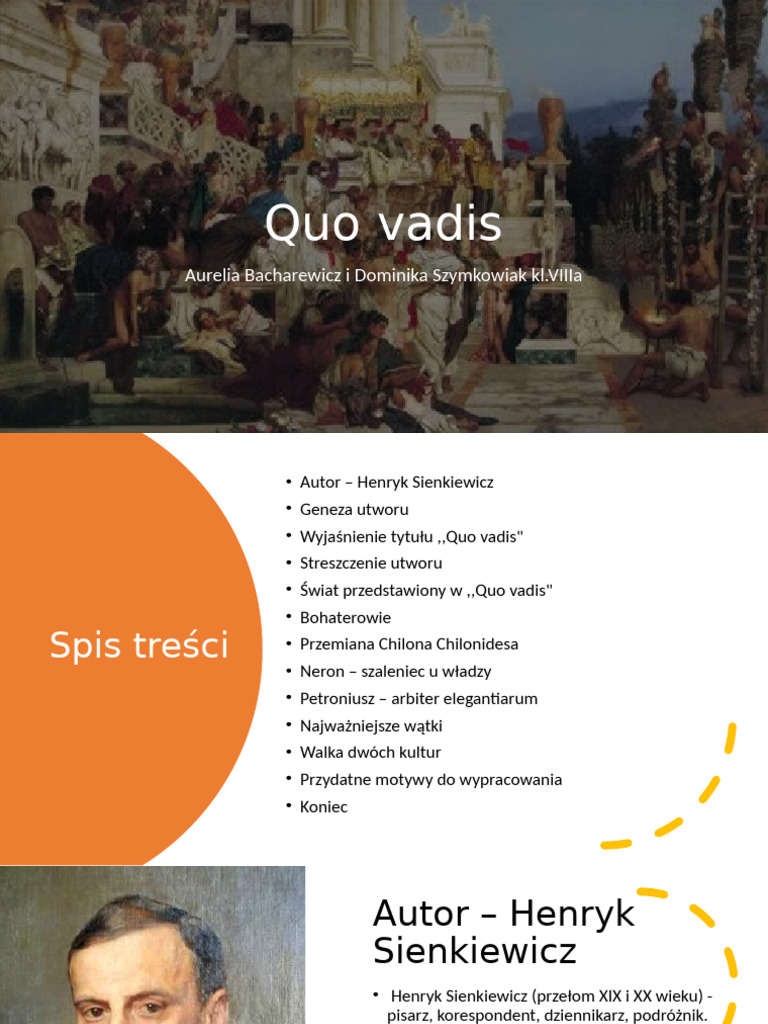 Quo vadis

Aurelia Bacharewicz i Dominika Szymkowiak kl.VIIIa

Spis treści

• Autor – Henryk Sienkiewicz
• Geneza utworu
• Wyjaśnienie tytułu ,,Quo vadis"
• Streszczenie utworu
• Świat przedstawiony w ,,Quo vadis"
• Bohaterowie
• Przemiana Chilona Chilonidesa
• Neron – szaleniec u władzy
• Petroniusz – arbiter elegantiarum
• Najważniejsze wątki
• Walka dwóch kultur
• Przydatne motywy do wypracowania
• Koniec

Autor – Henryk Sienkiewicz

• Henryk Sienkiewicz (przełom XIX i XX wieku) - pisarz, korespondent, dziennikarz, podróżnik.